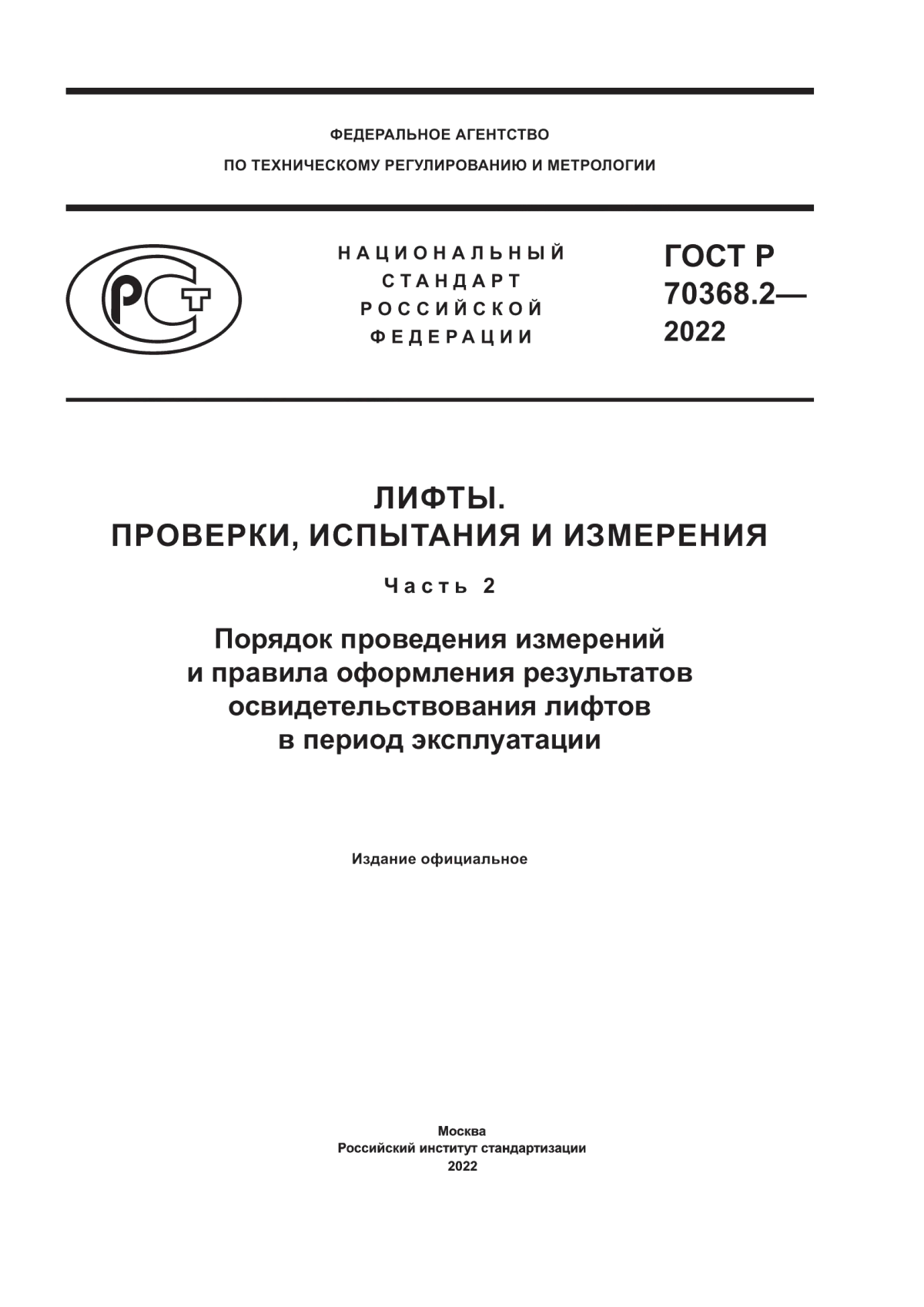 ФЕДЕРАЛЬНОЕ АГЕНТСТВО
ПО ТЕХНИЧЕСКОМУ РЕГУЛИРОВАНИЮ И МЕТРОЛОГИИ

РСТ

НАЦИОНАЛЬНЫЙ
СТАНДАРТ
РОССИЙСКОЙ
ФЕДЕРАЦИИ

ГОСТ Р
70368.2—
2022

ЛИФТЫ.
ПРОВЕРКИ, ИСПЫТАНИЯ И ИЗМЕРЕНИЯ

Часть 2

Порядок проведения измерений
и правила оформления результатов
освидетельствования лифтов
в период эксплуатации

Издание официальное

Москва
Российский институт стандартизации
2022